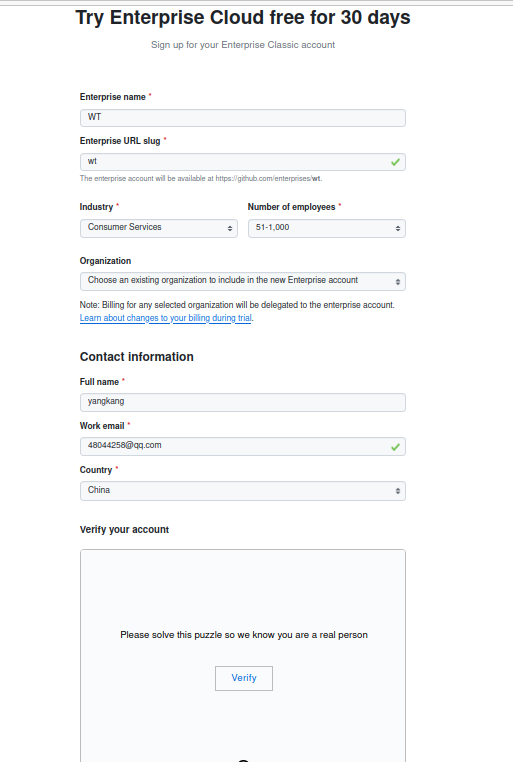 Try Enterprise Cloud free for 30 days

Sign up for your Enterprise Classic account

Enterprise name *

WT

Enterprise URL slug *

wt

The enterprise account will be available at https://github.com/enterprises/wt.

Industry *

Consumer Services

Number of employees *

51-1,000

Organization

Choose an existing organization to include in the new Enterprise account

Note: Billing for any selected organization will be delegated to the enterprise account. Learn about changes to your billing during trial.

Contact information

Full name *

yangkang

Work email *

48044258@qq.com

Country *

China

Verify your account

Please solve this puzzle so we know you are a real person

Verify